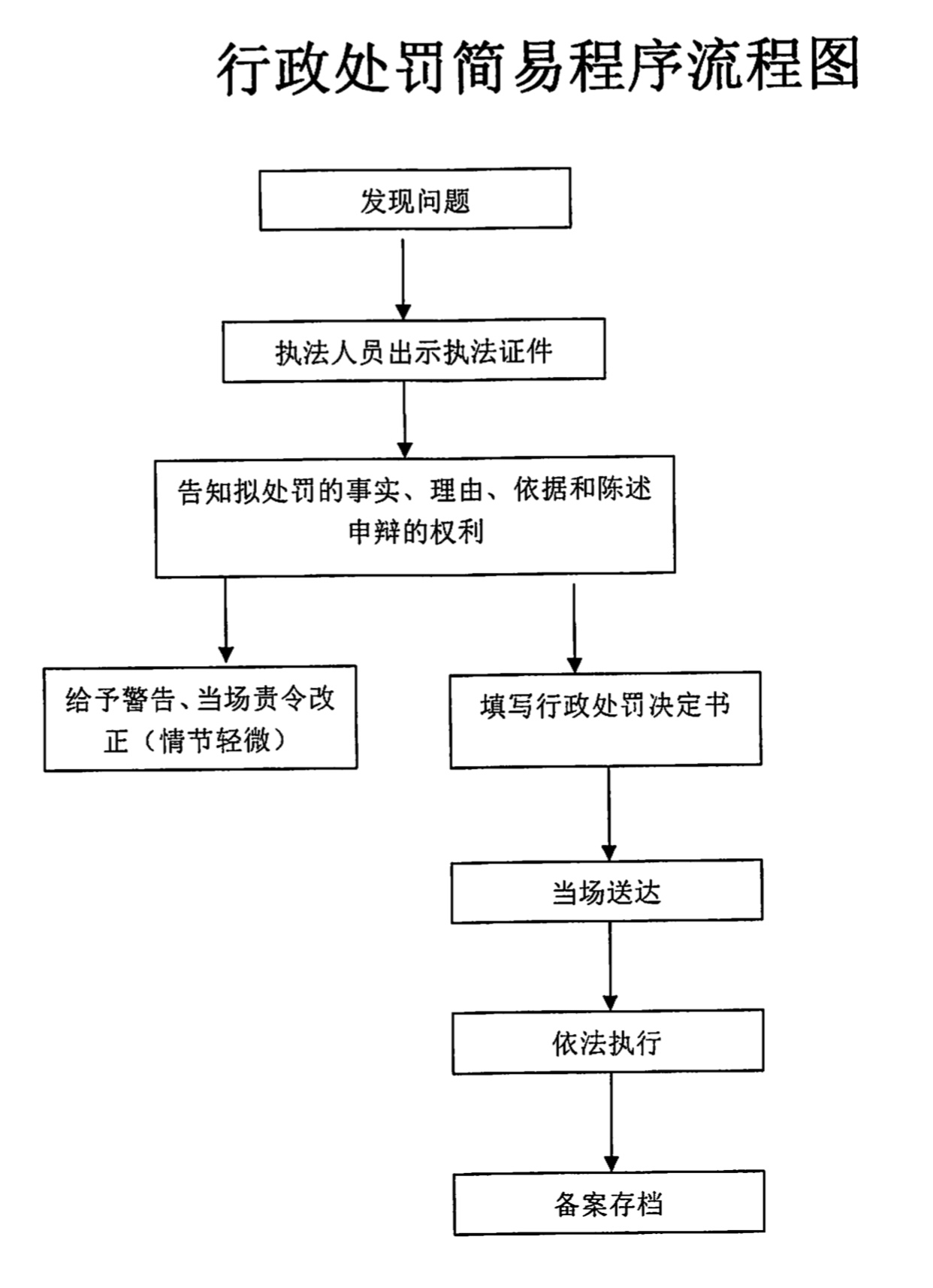 行政处罚简易程序流程图

发现问题

执法人员出示执法证件

告知拟处罚的事实、理由、依据和陈述申辩的权利

给予警告、当场责令改正（情节轻微）

填写行政处罚决定书

当场送达

依法执行

备案存档